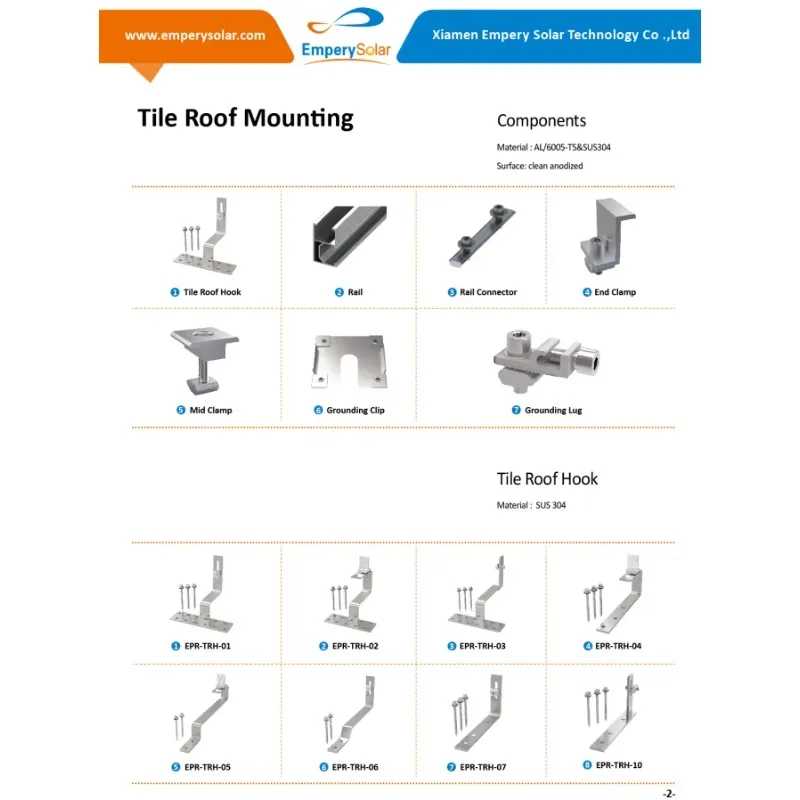 www.emperysolar.com

EmperySolar

Xiamen Empery Solar Technology Co .,Ltd

Tile Roof Mounting

Components

Material : AL/6005-T5&SUS304

Surface: clean anodized

1 Tile Roof Hook

2 Rail

3 Rail Connector

4 End Clamp

5 Mid Clamp

6 Grounding Clip

7 Grounding Lug

Tile Roof Hook

Material : SUS 304

1 EPR-TRH-01

2 EPR-TRH-02

3 EPR-TRH-03

4 EPR-TRH-04

5 EPR-TRH-05

6 EPR-TRH-06

7 EPR-TRH-07

8 EPR-TRH-10

-2-